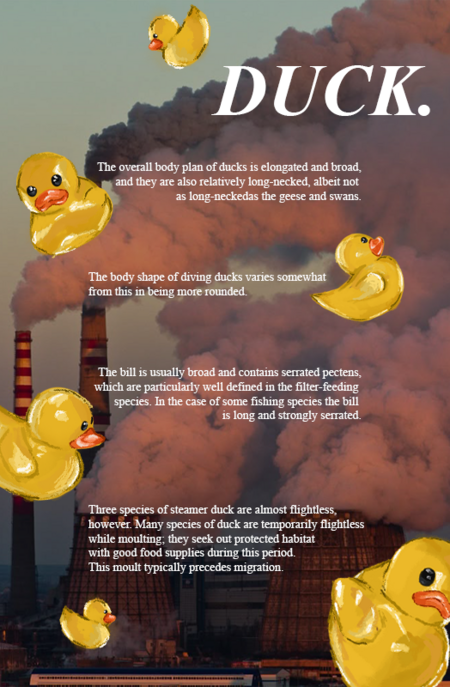 DUCK.

The overall body plan of ducks is elongated and broad, and they are also relatively long-necked, albeit not as long-neckedas the geese and swans.

The body shape of diving ducks varies somewhat from this in being more rounded.

The bill is usually broad and contains serrated pectens, which are particularly well defined in the filter-feeding species. In the case of some fishing species the bill is long and strongly serrated.

Three species of steamer duck are almost flightless, however. Many species of duck are temporarily flightless while moulting; they seek out protected habitat with good food supplies during this period. This moult typically precedes migration.